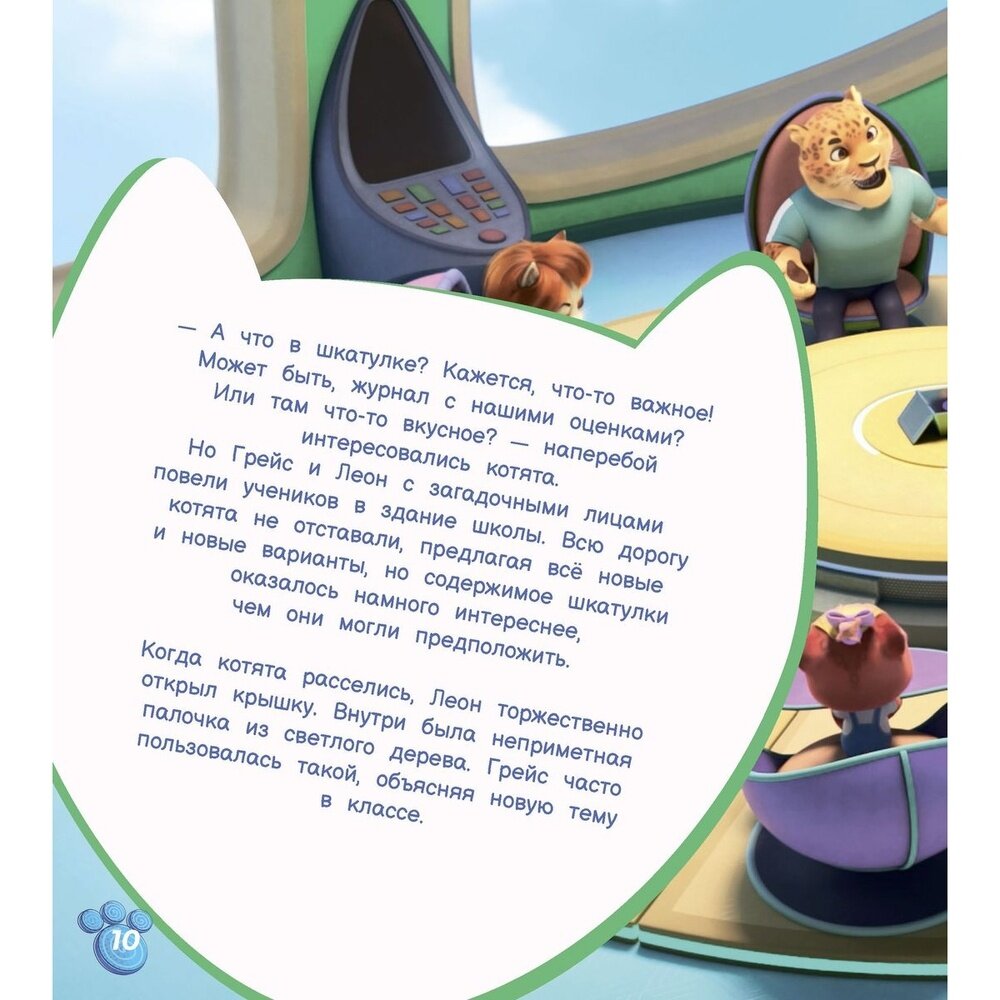 — А что в шкатулке? Кажется, что-то важное! Может быть, журнал с нашими оценками? Или там что-то вкусное? — наперебой интересовались котята.

Но Грейс и Леон с загадочными лицами повели учеников в здание школы. Всю дорогу котята не отставали, предлагая всё новые и новые варианты, но содержимое шкатулки оказалось намного интереснее, чем они могли предположить.

Когда котята расселись, Леон торжественно открыл крышку. Внутри была неприметная палочка из светлого дерева. Грейс часто пользовалась такой, объясняя новую тему в классе.

10